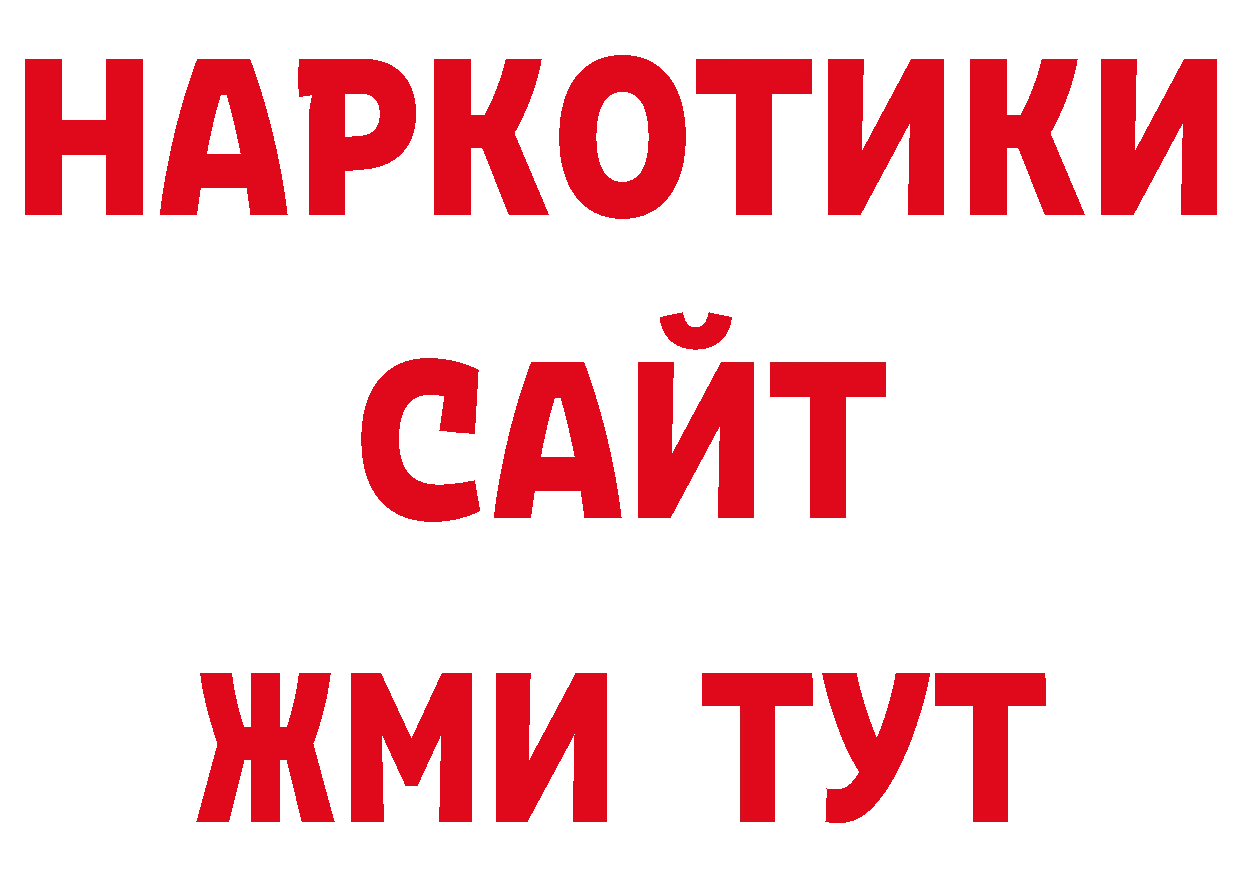 НАРКОТИКИ
САЙТ
ЖМИ ТУТ